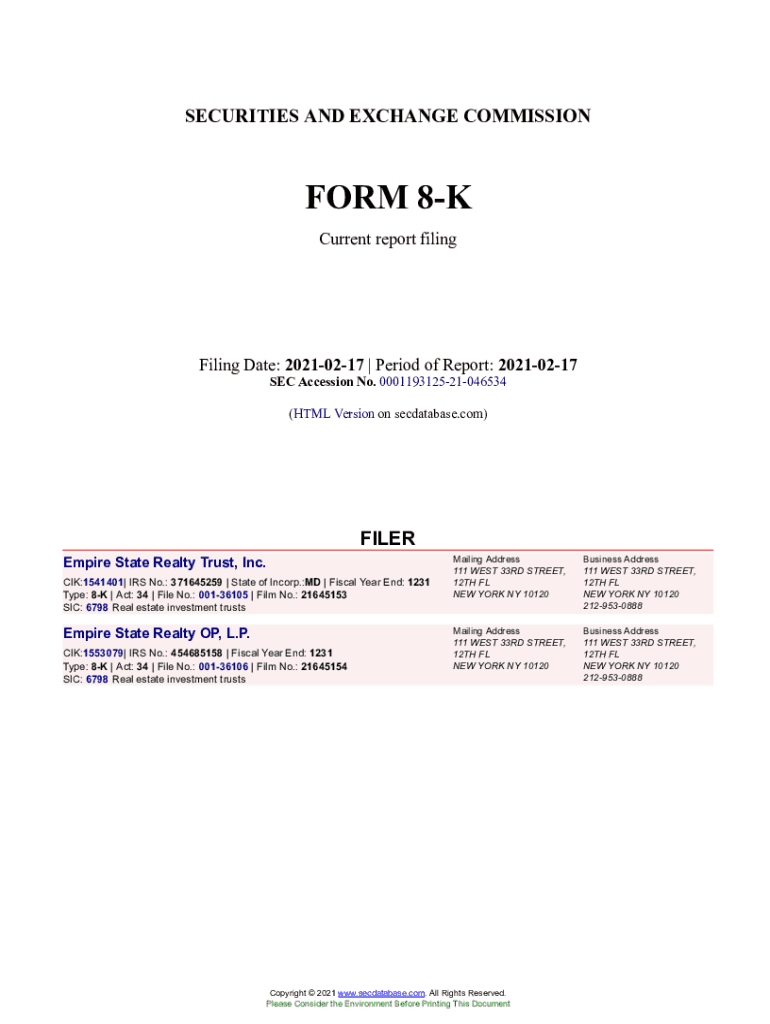 SECURITIES AND EXCHANGE COMMISSION

FORM 8-K

Current report filing

Filing Date: 2021-02-17 | Period of Report: 2021-02-17
SEC Accession No. 0001193125-21-046534

(HTML Version on secdatabase.com)

FILER

Empire State Realty Trust, Inc.

CIK:1541401| IRS No.: 371645259 | State of Incorp.:MD | Fiscal Year End: 1231
Type: 8-K | Act: 34 | File No.: 001-36105 | Film No.: 21645153
SIC: 6798 Real estate investment trusts

Mailing Address
111 WEST 33RD STREET,
12TH FL
NEW YORK NY 10120

Business Address
111 WEST 33RD STREET,
12TH FL
NEW YORK NY 10120
212-953-0888

Empire State Realty OP, L.P.

CIK:1553079| IRS No.: 454685158 | Fiscal Year End: 1231
Type: 8-K | Act: 34 | File No.: 001-36106 | Film No.: 21645154
SIC: 6798 Real estate investment trusts

Mailing Address
111 WEST 33RD STREET,
12TH FL
NEW YORK NY 10120

Business Address
111 WEST 33RD STREET,
12TH FL
NEW YORK NY 10120
212-953-0888

Copyright © 2021 www.secdatabase.com. All Rights Reserved.
Please Consider the Environment Before Printing This Document